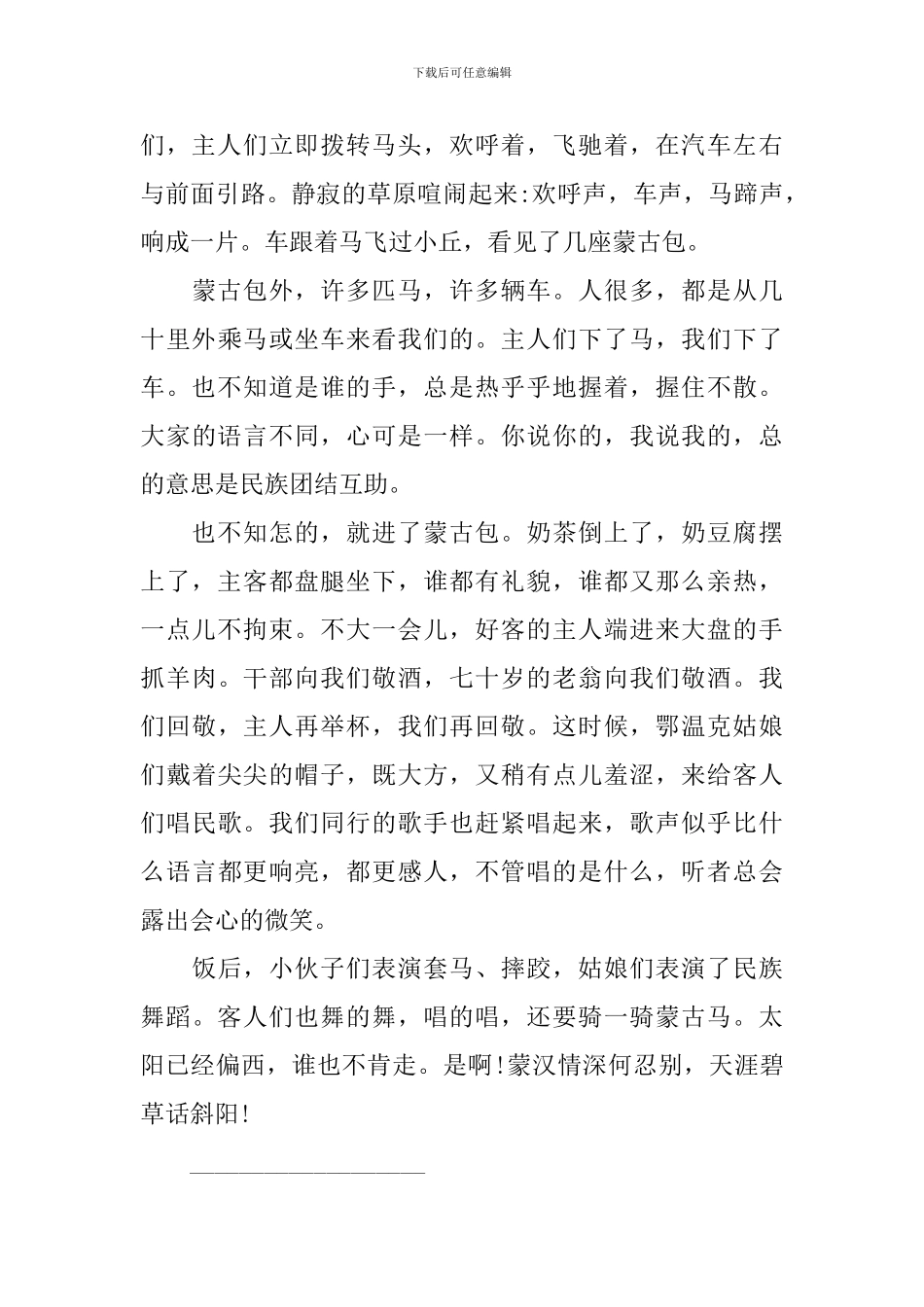 下载后可任意编辑

们，主人们立即拨转马头，欢呼着，飞驰着，在汽车左右与前面引路。静寂的草原喧闹起来:欢呼声，车声，马蹄声，响成一片。车跟着马飞过小丘，看见了几座蒙古包。

蒙古包外，许多匹马，许多辆车。人很多，都是从几十里外乘马或坐车来看我们的。主人们下了马，我们下了车。也不知道是谁的手，总是热乎乎地握着，握住不散。大家的语言不同，心可是一样。你说你的，我说我的，总的意思是民族团结互助。

也不知怎的，就进了蒙古包。奶茶倒上了，奶豆腐摆上了，主客都盘腿坐下，谁都有礼貌，谁都又那么亲热，一点儿不拘束。不大一会儿，好客的主人端进来大盘的手抓羊肉。干部向我们敬酒，七十岁的老翁向我们敬酒。我们回敬，主人再举杯，我们再回敬。这时候，鄂温克姑娘们戴着尖尖的帽子，既大方，又稍有点儿羞涩，来给客人们唱民歌。我们同行的歌手也赶紧唱起来，歌声似乎比什么语言都更响亮，都更感人，不管唱的是什么，听者总会露出会心的微笑。

饭后，小伙子们表演套马、摔跤，姑娘们表演了民族舞蹈。客人们也舞的舞，唱的唱，还要骑一骑蒙古马。太阳已经偏西，谁也不肯走。是啊!蒙汉情深何忍别，天涯碧草话斜阳!